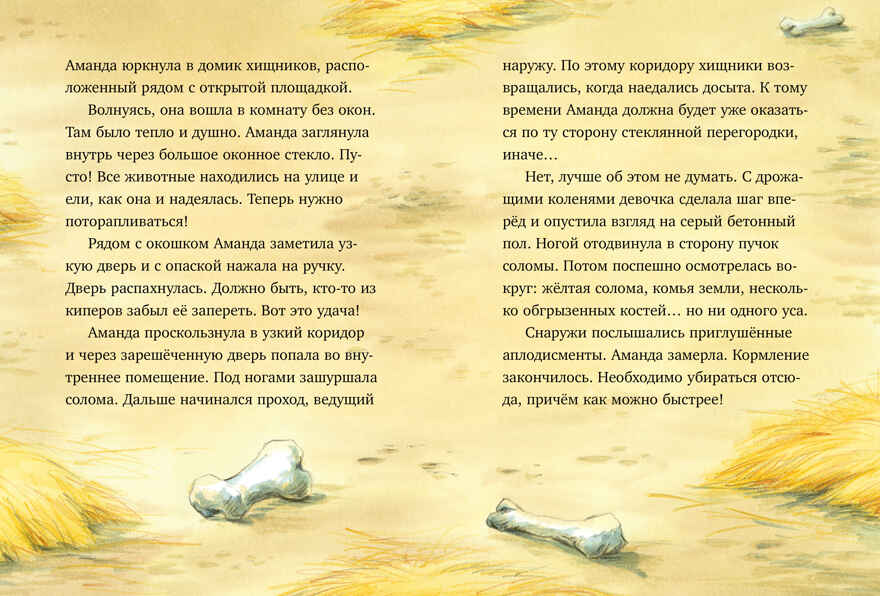 Аманда юркнула в домик хищников, расположенный рядом с открытой площадкой.

Волнуясь, она вошла в комнату без окон. Там было тепло и душно. Аманда заглянула внутрь через большое оконное стекло. Пусто! Все животные находились на улице и ели, как она и надеялась. Теперь нужно поторапливаться!

Рядом с окошком Аманда заметила узкую дверь и с опаской нажала на ручку. Дверь распахнулась. Должно быть, кто-то из киперов забыл её запереть. Вот это удача!

Аманда проскользнула в узкий коридор и через зарешёченную дверь попала во внутреннее помещение. Под ногами зашуршала солома. Дальше начинался проход, ведущий наружу. По этому коридору хищники возвращались, когда наедались досыта. К тому времени Аманда должна будет уже оказаться по ту сторону стеклянной перегородки, иначе…

Нет, лучше об этом не думать. С дрожащими коленями девочка сделала шаг вперёд и опустила взгляд на серый бетонный пол. Ногой отодвинула в сторону пучок соломы. Потом поспешно осмотрелась вокруг: жёлтая солома, комья земли, несколько обгрызенных костей… но ни одного уса.

Снаружи послышались приглушённые аплодисменты. Аманда замерла. Кормление закончилось. Необходимо убираться отсюда, причём как можно быстрее!